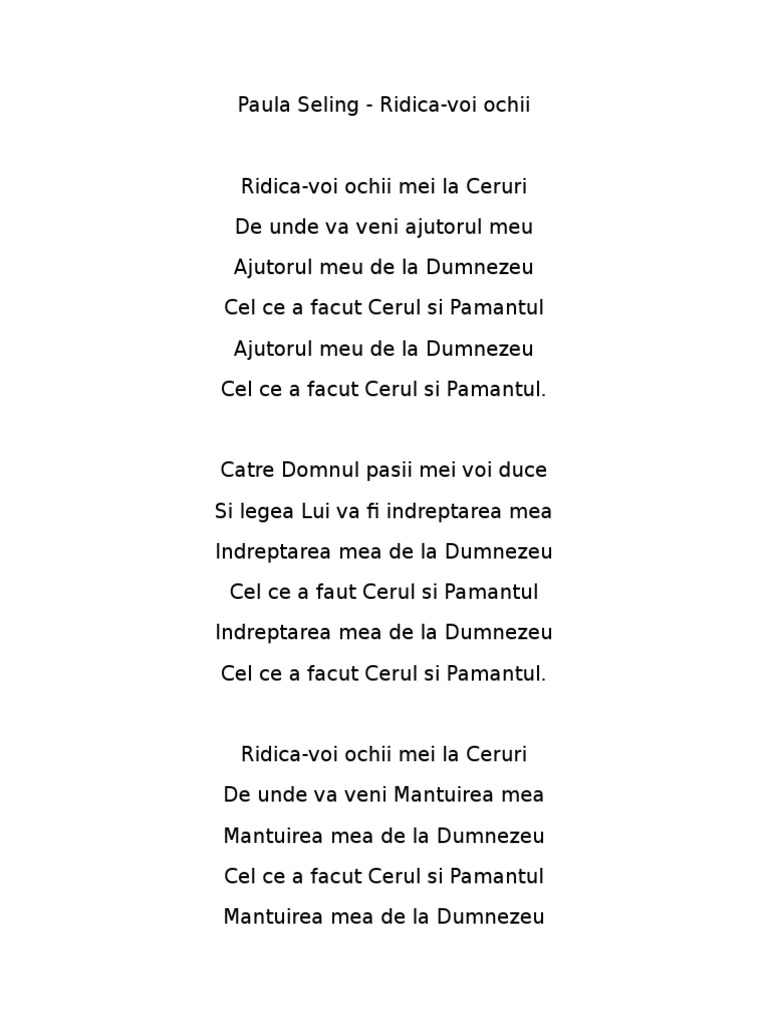 Paula Seling - Ridica-voi ochii

Ridica-voi ochii mei la Ceruri
De unde va veni ajutorul meu
Ajutorul meu de la Dumnezeu
Cel ce a facut Cerul si Pamantul
Ajutorul meu de la Dumnezeu
Cel ce a facut Cerul si Pamantul.

Catre Domnul pasii mei voi duce
Si legea Lui va fi indreptarea mea
Indreptarea mea de la Dumnezeu
Cel ce a faut Cerul si Pamantul
Indreptarea mea de la Dumnezeu
Cel ce a facut Cerul si Pamantul.

Ridica-voi ochii mei la Ceruri
De unde va veni Mantuirea mea
Mantuirea mea de la Dumnezeu
Cel ce a facut Cerul si Pamantul
Mantuirea mea de la Dumnezeu